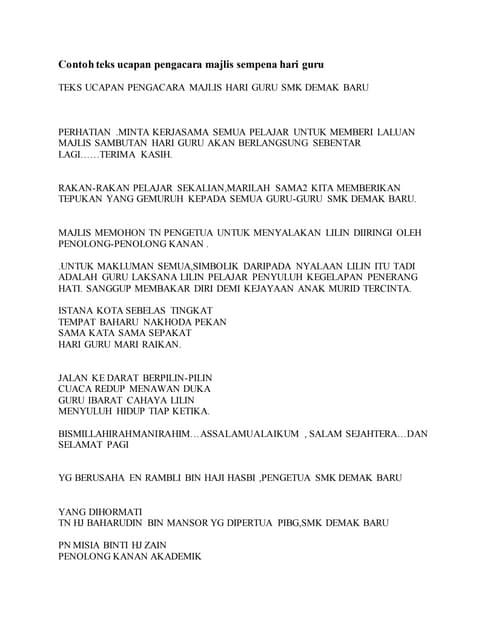 Contoh teks ucapan pengacara majlis sempena hari guru

TEKS UCAPAN PENGACARA MAJLIS HARI GURU SMK DEMAK BARU

PERHATIAN .MINTA KERJASAMA SEMUA PELAJAR UNTUK MEMBERI LALUAN MAJLIS SAMBUTAN HARI GURU AKAN BERLANGSUNG SEBENTAR LAGI……TERIMA KASIH.

RAKAN-RAKAN PELAJAR SEKALIAN,MARILAH SAMA2 KITA MEMBERIKAN TEPUKAN YANG GEMURUH KEPADA SEMUA GURU-GURU SMK DEMAK BARU.

MAJLIS MEMOHON TN PENGETUA UNTUK MENYALAKAN LILIN DIIRINGI OLEH PENOLONG-PENOLONG KANAN .

.UNTUK MAKLUMAN SEMUA,SIMBOLIK DARIPADA NYALAAN LILIN ITU TADI ADALAH GURU LAKSANA LILIN PELAJAR PENYULUH KEGELAPAN PENERANG HATI. SANGGUP MEMBAKAR DIRI DEMI KEJAYAAN ANAK MURID TERCINTA.

ISTANA KOTA SEBELAS TINGKAT
TEMPAT BAHARU NAKHODA PEKAN
SAMA KATA SAMA SEPAKAT
HARI GURU MARI RAIKAN.

JALAN KE DARAT BERPILIN-PILIN
CUACA REDUP MENAWAN DUKA
GURU IBARAT CAHAYA LILIN
MENYULUH HIDUP TIAP KETIKA.

BISMILLAHIRAHMANIRAHIM…ASSALAMUALAIKUM , SALAM SEJAHTERA…DAN SELAMAT PAGI

YG BERUSAHA EN RAMBLI BIN HAJI HASBI ,PENGETUA SMK DEMAK BARU

YANG DIHORMATI
TN HJ BAHARUDIN BIN MANSOR YG DIPERTUA PIBG,SMK DEMAK BARU

PN MISIA BINTI HJ ZAIN
PENOLONG KANAN AKADEMIK